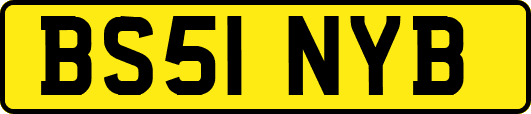 BS51 NYB